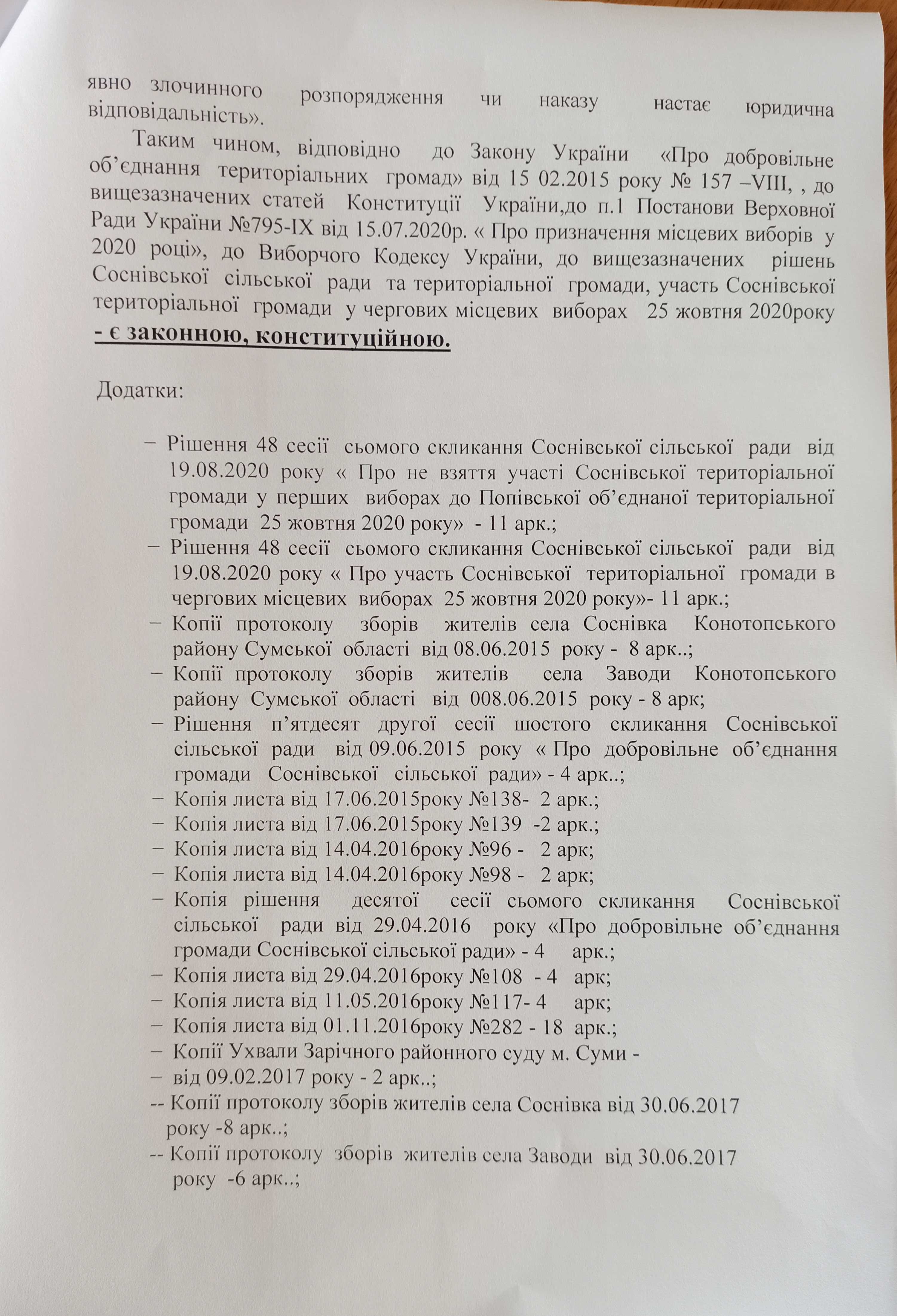 явно злочинного розпорядження чи наказу настає юридична відповідальність».

Таким чином, відповідно до Закону України «Про добровільне об’єднання територіальних громад» від 15 02.2015 року № 157 –VIII, , до вищезазначених статей Конституції України,до п.1 Постанови Верховної Ради України №795-IX від 15.07.2020р. « Про призначення місцевих виборів у 2020 році», до Виборчого Кодексу України, до вищезазначених рішень Соснівської сільської ради та територіальної громади, участь Соснівської територіальної громади у чергових місцевих виборах 25 жовтня 2020року - є законною, конституційною.

Додатки:

– Рішення 48 сесії сьомого скликання Соснівської сільської ради від 19.08.2020 року « Про не взяття участі Соснівської територіальної громади у перших виборах до Попівської об’єднаної територіальної громади 25 жовтня 2020 року» - 11 арк.;
– Рішення 48 сесії сьомого скликання Соснівської сільської ради від 19.08.2020 року « Про участь Соснівської територіальної громади в чергових місцевих виборах 25 жовтня 2020 року»- 11 арк.;
– Копії протоколу зборів жителів села Соснівка Конотопського району Сумської області від 08.06.2015 року - 8 арк..;
– Копії протоколу зборів жителів села Заводи Конотопського району Сумської області від 008.06.2015 року - 8 арк;
– Рішення п’ятдесят другої сесії шостого скликання Соснівської сільської ради від 09.06.2015 року « Про добровільне об’єднання громади Соснівської сільської ради» - 4 арк..;
– Копія листа від 17.06.2015року №138- 2 арк.;
– Копія листа від 17.06.2015року №139 -2 арк.;
– Копія листа від 14.04.2016року №96 - 2 арк;
– Копія листа від 14.04.2016року №98 - 2 арк;
– Копія рішення десятої сесії сьомого скликання Соснівської сільської ради від 29.04.2016 року «Про добровільне об’єднання громади Соснівської сільської ради» - 4 арк.;
– Копія листа від 29.04.2016року №108 - 4 арк;
– Копія листа від 11.05.2016року №117- 4 арк;
– Копія листа від 01.11.2016року №282 - 18 арк.;
– Копії Ухвали Зарічного районного суду м. Суми -
– від 09.02.2017 року - 2 арк..;
-- Копії протоколу зборів жителів села Соснівка від 30.06.2017 року -8 арк..;
-- Копії протоколу зборів жителів села Заводи від 30.06.2017 року -6 арк..;